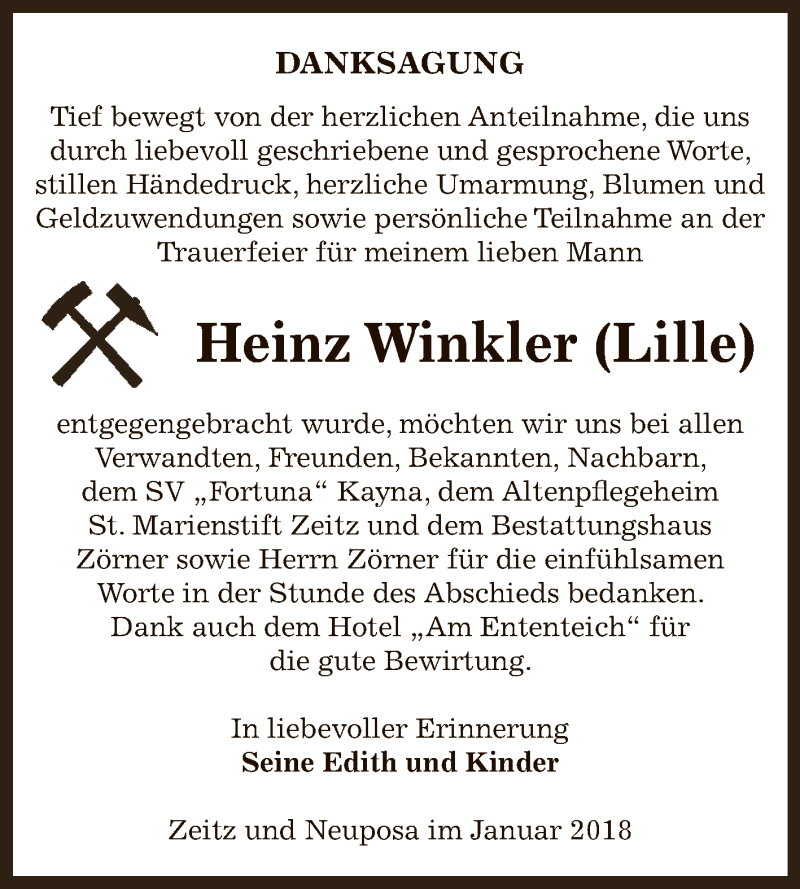 DANKSAGUNG

Tief bewegt von der herzlichen Anteilnahme, die uns durch liebevoll geschriebene und gesprochene Worte, stillen Händedruck, herzliche Umarmung, Blumen und Geldzuwendungen sowie persönliche Teilnahme an der Trauerfeier für meinem lieben Mann

Heinz Winkler (Lille)

entgegengebracht wurde, möchten wir uns bei allen Verwandten, Freunden, Bekannten, Nachbarn, dem SV „Fortuna“ Kayna, dem Altenpflegeheim St. Marienstift Zeitz und dem Bestattungshaus Zörner sowie Herrn Zörner für die einfühlsamen Worte in der Stunde des Abschieds bedanken. Dank auch dem Hotel „Am Ententeich“ für die gute Bewirtung.

In liebevoller Erinnerung
Seine Edith und Kinder

Zeitz und Neuposa im Januar 2018